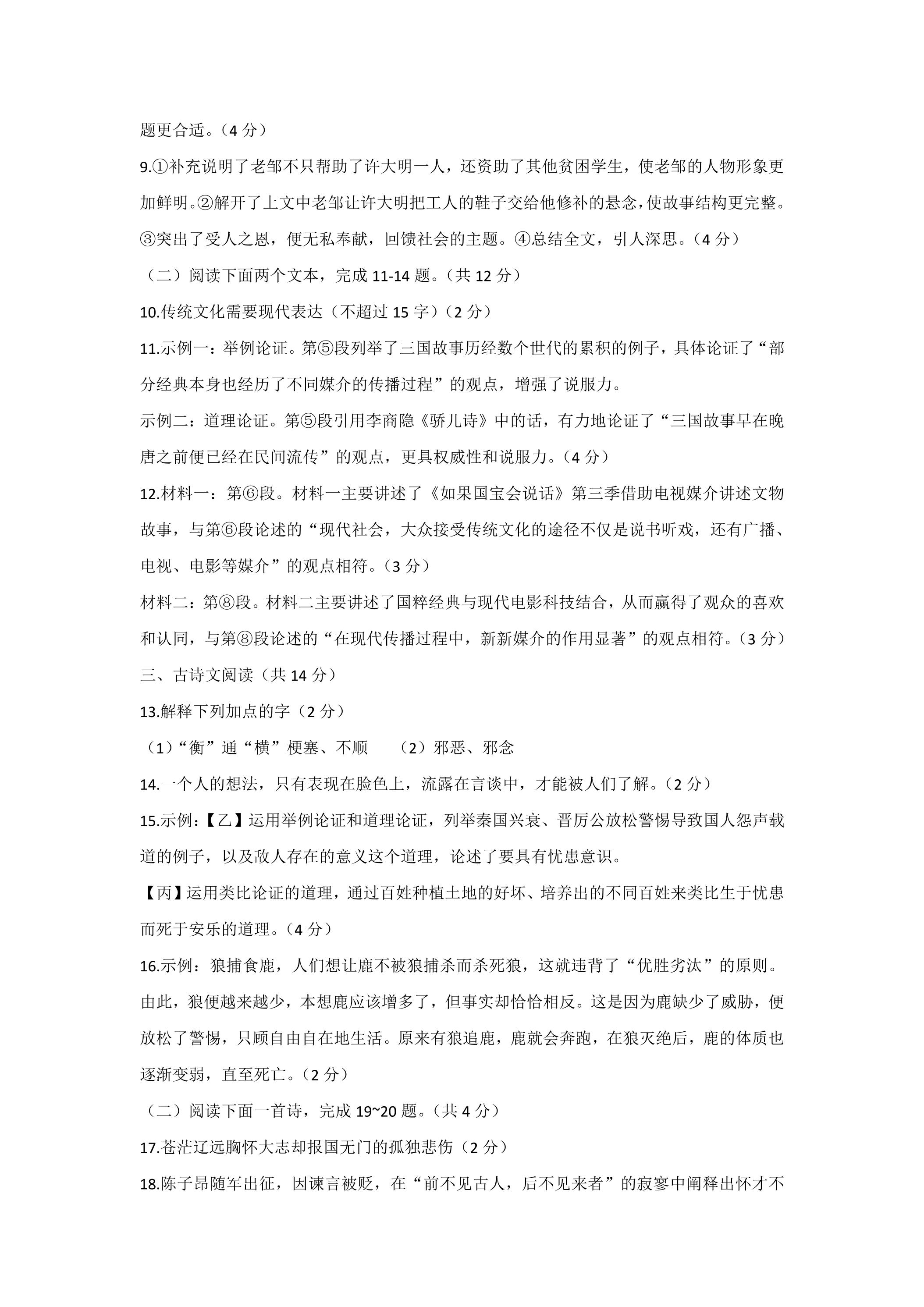 题更合适。（4分）

9.①补充说明了老邹不只帮助了许大明一人，还资助了其他贫困学生，使老邹的人物形象更加鲜明。②解开了上文中老邹让许大明把工人的鞋子交给他修补的悬念，使故事结构更完整。③突出了受人之恩，便无私奉献，回馈社会的主题。④总结全文，引人深思。（4分）

（二）阅读下面两个文本，完成11-14题。（共12分）

10.传统文化需要现代表达（不超过15字）（2分）

11.示例一：举例论证。第⑤段列举了三国故事历经数个世代的累积的例子，具体论证了“部分经典本身也经历了不同媒介的传播过程”的观点，增强了说服力。

示例二：道理论证。第⑤段引用李商隐《骄儿诗》中的话，有力地论证了“三国故事早在晚唐之前便已经在民间流传”的观点，更具权威性和说服力。（4分）

12.材料一：第⑥段。材料一主要讲述了《如果国宝会说话》第三季借助电视媒介讲述文物故事，与第⑥段论述的“现代社会，大众接受传统文化的途径不仅是说书听戏，还有广播、电视、电影等媒介”的观点相符。（3分）

材料二：第⑧段。材料二主要讲述了国粹经典与现代电影科技结合，从而赢得了观众的喜欢和认同，与第⑧段论述的“在现代传播过程中，新新媒介的作用显著”的观点相符。（3分）

三、古诗文阅读（共14分）

13.解释下列加点的字（2分）

（1）“衡”通“横”梗塞、不顺　（2）邪恶、邪念

14.一个人的想法，只有表现在脸色上，流露在言谈中，才能被人们了解。（2分）

15.示例：【乙】运用举例论证和道理论证，列举秦国兴衰、晋厉公放松警惕导致国人怨声载道的例子，以及敌人存在的意义这个道理，论述了要具有忧患意识。

【丙】运用类比论证的道理，通过百姓种植土地的好坏、培养出的不同百姓来类比生于忧患而死于安乐的道理。（4分）

16.示例：狼捕食鹿，人们想让鹿不被狼捕杀而杀死狼，这就违背了“优胜劣汰”的原则。由此，狼便越来越少，本想鹿应该增多了，但事实却恰恰相反。这是因为鹿缺少了威胁，便放松了警惕，只顾自由自在地生活。原来有狼追鹿，鹿就会奔跑，在狼灭绝后，鹿的体质也逐渐变弱，直至死亡。（2分）

（二）阅读下面一首诗，完成19~20题。（共4分）

17.苍茫辽远胸怀大志却报国无门的孤独悲伤（2分）

18.陈子昂随军出征，因谏言被贬，在“前不见古人，后不见来者”的寂寥中阐释出怀才不